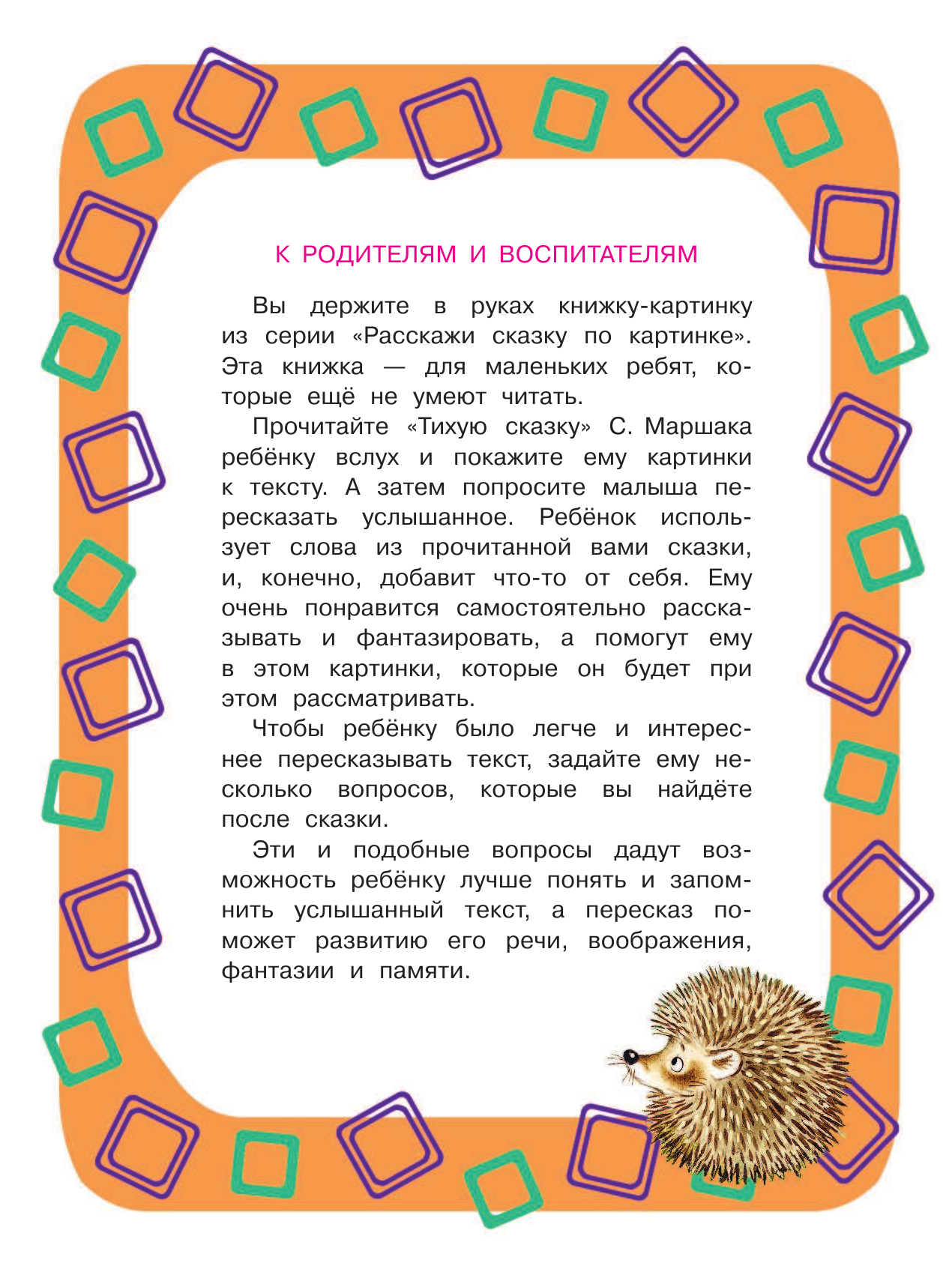 К РОДИТЕЛЯМ И ВОСПИТАТЕЛЯМ

Вы держите в руках книжку-картинку из серии «Расскажи сказку по картинке». Эта книжка — для маленьких ребят, которые ещё не умеют читать.

Прочитайте «Тихую сказку» С. Маршака ребёнку вслух и покажите ему картинки к тексту. А затем попросите малыша пересказать услышанное. Ребёнок использует слова из прочитанной вами сказки, и, конечно, добавит что-то от себя. Ему очень понравится самостоятельно рассказывать и фантазировать, а помогут ему в этом картинки, которые он будет при этом рассматривать.

Чтобы ребёнку было легче и интереснее пересказывать текст, задайте ему несколько вопросов, которые вы найдёте после сказки.

Эти и подобные вопросы дадут возможность ребёнку лучше понять и запомнить услышанный текст, а пересказ поможет развитию его речи, воображения, фантазии и памяти.